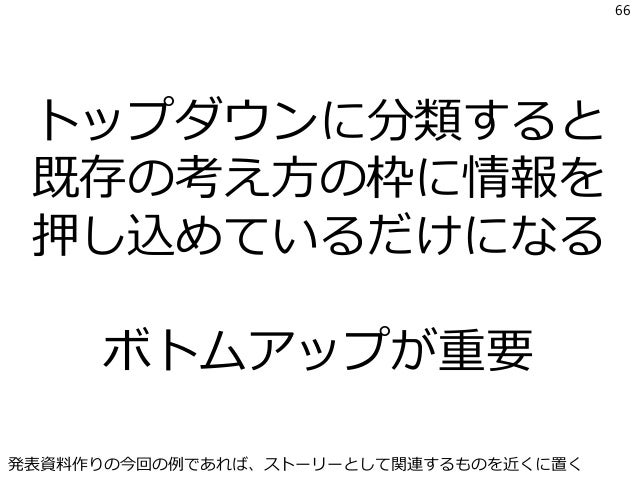 66

トップダウンに分類すると既存の考え方の枠に情報を押し込めているだけになる

ボトムアップが重要

発表資料作りの今回の例であれば、ストーリーとして関連するものを近くに置く